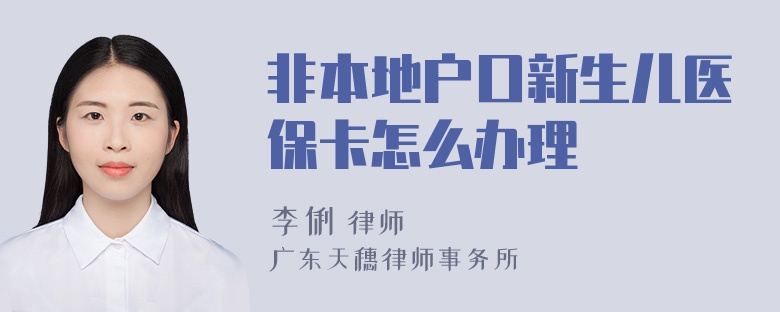 非本地户口新生儿医保卡怎么办理

李俐 律师
广东天穗律师事务所